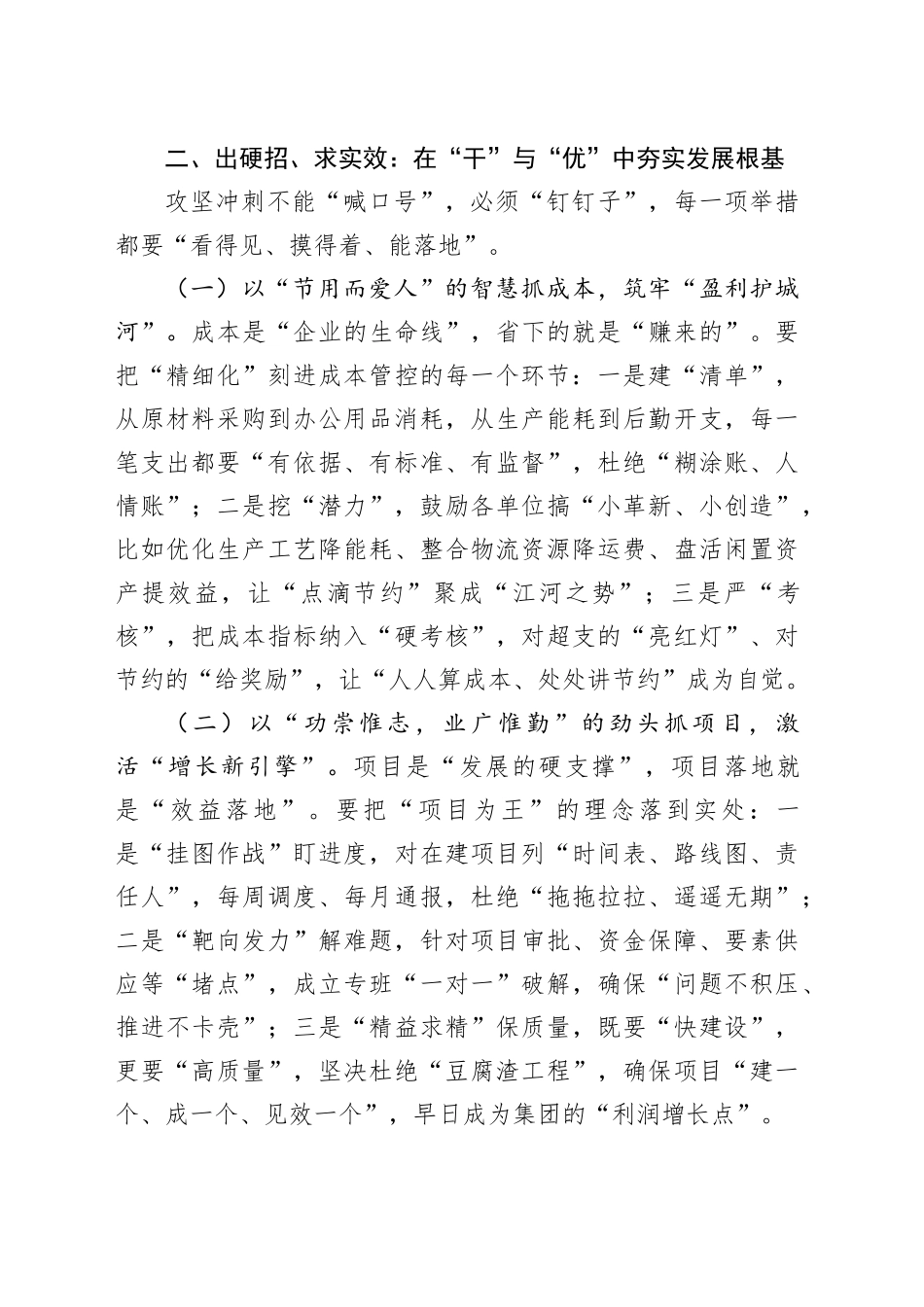 二、出硬招、求实效：在“干”与“优”中夯实发展根基

攻坚冲刺不能“喊口号”，必须“钉钉子”，每一项举措都要“看得见、摸得着、能落地”。

（一）以“节用而爱人”的智慧抓成本，筑牢“盈利护城河”。成本是“企业的生命线”，省下的就是“赚来的”。要把“精细化”刻进成本管控的每一个环节：一是建“清单”，从原材料采购到办公用品消耗，从生产能耗到后勤开支，每一笔支出都要“有依据、有标准、有监督”，杜绝“糊涂账、人情账”；二是挖“潜力”，鼓励各单位搞“小革新、小创造”，比如优化生产工艺降能耗、整合物流资源降运费、盘活闲置资产提效益，让“点滴节约”聚成“江河之势”；三是严“考核”，把成本指标纳入“硬考核”，对超支的“亮红灯”、对节约的“给奖励”，让“人人算成本、处处讲节约”成为自觉。

（二）以“功崇惟志，业广惟勤”的劲头抓项目，激活“增长新引擎”。项目是“发展的硬支撑”，项目落地就是“效益落地”。要把“项目为王”的理念落到实处：一是“挂图作战”盯进度，对在建项目列“时间表、路线图、责任人”，每周调度、每月通报，杜绝“拖拖拉拉、遥遥无期”；二是“靶向发力”解难题，针对项目审批、资金保障、要素供应等“堵点”，成立专班“一对一”破解，确保“问题不积压、推进不卡壳”；三是“精益求精”保质量，既要“快建设”，更要“高质量”，坚决杜绝“豆腐渣工程”，确保项目“建一个、成一个、见效一个”，早日成为集团的“利润增长点”。